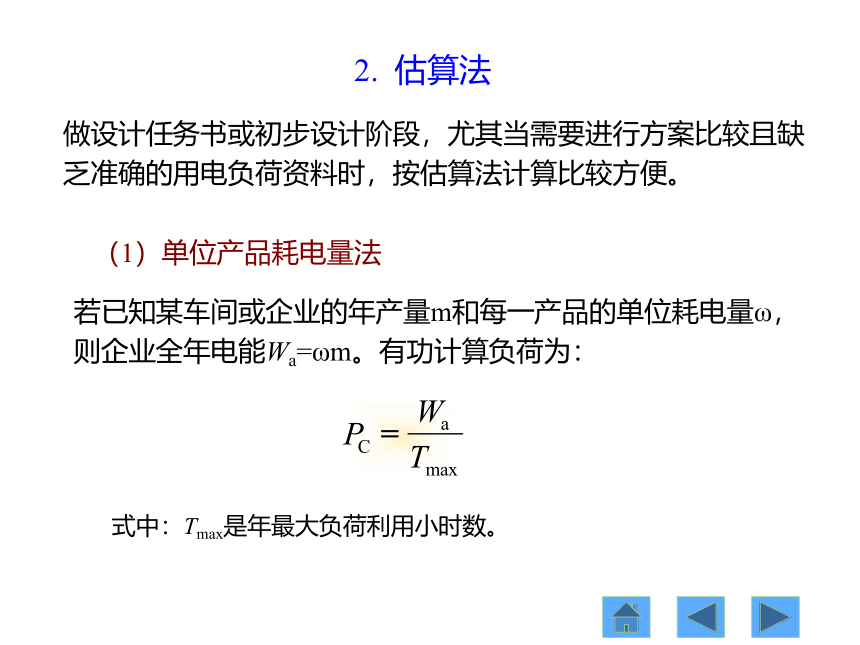 2. 估算法

做设计任务书或初步设计阶段，尤其当需要进行方案比较且缺乏准确的用电负荷资料时，按估算法计算比较方便。

（1）单位产品耗电量法

若已知某车间或企业的年产量m和每一产品的单位耗电量ω，则企业全年电能$W_a$=ωm。有功计算负荷为：

$P_C = \frac{W_a}{T_{max}}$

式中：$T_{max}$是年最大负荷利用小时数。